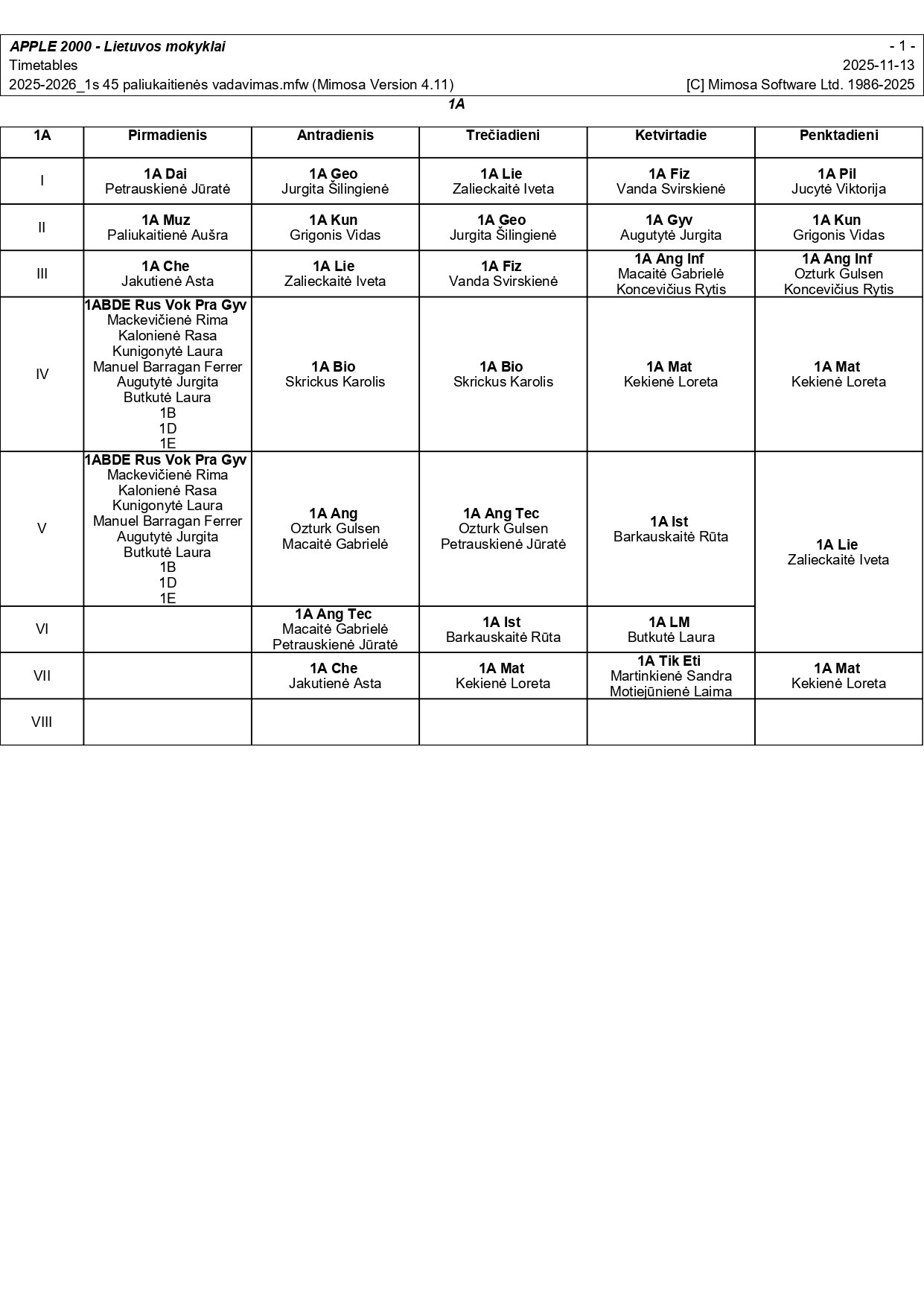 APPLE 2000 - Lietuvos mokyklai
- 1 -
Timetables
2025-11-13
2025-2026_1s 45 paliukaitienės vadavimas.mfw (Mimosa Version 4.11)
[C] Mimosa Software Ltd. 1986-2025

1A

| 1A | Pirmadienis | Antradienis | Trečiadieni | Ketvirtadie | Penktadieni |
|---|---|---|---|---|---|
| I | 1A Dai Petrauskienė Jūratė | 1A Geo Jurgita Šilingienė | 1A Lie Zalieckaitė Iveta | 1A Fiz Vanda Svirskienė | 1A Pil Jucytė Viktorija |
| II | 1A Muz Paliukaitienė Aušra | 1A Kun Grigonis Vidas | 1A Geo Jurgita Šilingienė | 1A Gyv Augutytė Jurgita | 1A Kun Grigonis Vidas |
| III | 1A Che Jakutienė Asta | 1A Lie Zalieckaitė Iveta | 1A Fiz Vanda Svirskienė | 1A Ang Inf Macaitė Gabrielė Koncevičius Rytis | 1A Ang Inf Ozturk Gulsen Koncevičius Rytis |
| IV | 1ABDE Rus Vok Pra Gyv Mackevičienė Rima Kalonienė Rasa Kunigonytė Laura Manuel Barragan Ferrer Augutytė Jurgita Butkutė Laura 1B 1D 1E | 1A Bio Skrickus Karolis | 1A Bio Skrickus Karolis | 1A Mat Kekienė Loreta | 1A Mat Kekienė Loreta |
| V | 1ABDE Rus Vok Pra Gyv Mackevičienė Rima Kalonienė Rasa Kunigonytė Laura Manuel Barragan Ferrer Augutytė Jurgita Butkutė Laura 1B 1D 1E | 1A Ang Ozturk Gulsen Macaitė Gabrielė | 1A Ang Tec Ozturk Gulsen Petrauskienė Jūratė | 1A Ist Barkauskaitė Rūta | 1A Lie Zalieckaitė Iveta |
| VI | | 1A Ang Tec Macaitė Gabrielė Petrauskienė Jūratė | 1A Ist Barkauskaitė Rūta | 1A LM Butkutė Laura | |
| VII | | 1A Che Jakutienė Asta | 1A Mat Kekienė Loreta | 1A Tik Eti Martinkienė Sandra Motiejūnienė Laima | 1A Mat Kekienė Loreta |
| VIII | | | | | |